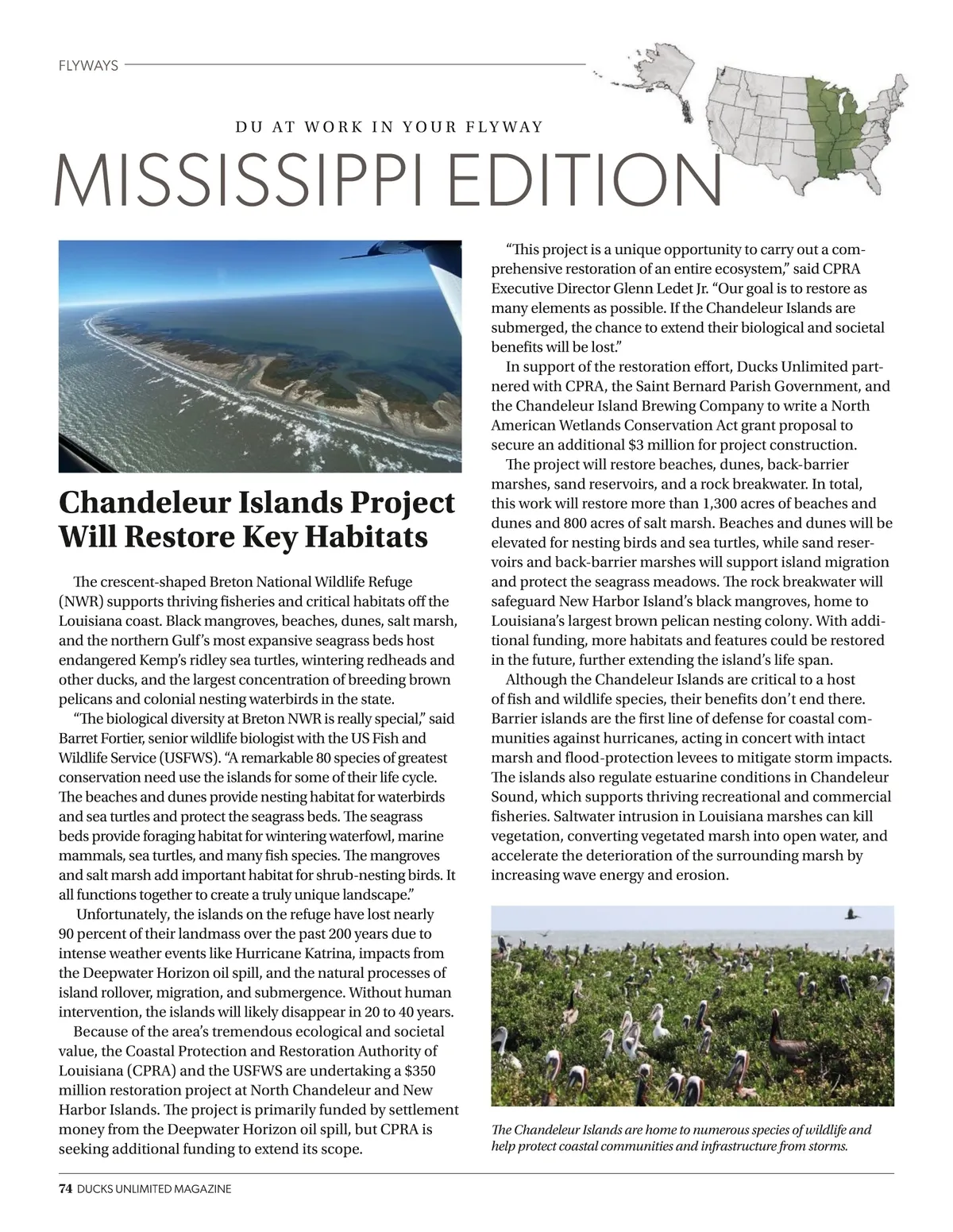 FLYWAYS

DU AT WORK IN YOUR FLYWAY

MISSISSIPPI EDITION

Chandeleur Islands Project Will Restore Key Habitats

The crescent-shaped Breton National Wildlife Refuge (NWR) supports thriving fisheries and critical habitats off the Louisiana coast. Black mangroves, beaches, dunes, salt marsh, and the northern Gulf's most expansive seagrass beds host endangered Kemp's ridley sea turtles, wintering redheads and other ducks, and the largest concentration of breeding brown pelicans and colonial nesting waterbirds in the state.

"The biological diversity at Breton NWR is really special," said Barret Fortier, senior wildlife biologist with the US Fish and Wildlife Service (USFWS). "A remarkable 80 species of greatest conservation need use the islands for some of their life cycle. The beaches and dunes provide nesting habitat for waterbirds and sea turtles and protect the seagrass beds. The seagrass beds provide foraging habitat for wintering waterfowl, marine mammals, sea turtles, and many fish species. The mangroves and salt marsh add important habitat for shrub-nesting birds. It all functions together to create a truly unique landscape."

Unfortunately, the islands on the refuge have lost nearly 90 percent of their landmass over the past 200 years due to intense weather events like Hurricane Katrina, impacts from the Deepwater Horizon oil spill, and the natural processes of island rollover, migration, and submergence. Without human intervention, the islands will likely disappear in 20 to 40 years.

Because of the area's tremendous ecological and societal value, the Coastal Protection and Restoration Authority of Louisiana (CPRA) and the USFWS are undertaking a $350 million restoration project at North Chandeleur and New Harbor Islands. The project is primarily funded by settlement money from the Deepwater Horizon oil spill, but CPRA is seeking additional funding to extend its scope.

"This project is a unique opportunity to carry out a comprehensive restoration of an entire ecosystem," said CPRA Executive Director Glenn Ledet Jr. "Our goal is to restore as many elements as possible. If the Chandeleur Islands are submerged, the chance to extend their biological and societal benefits will be lost."

In support of the restoration effort, Ducks Unlimited partnered with CPRA, the Saint Bernard Parish Government, and the Chandeleur Island Brewing Company to write a North American Wetlands Conservation Act grant proposal to secure an additional $3 million for project construction.

The project will restore beaches, dunes, back-barrier marshes, sand reservoirs, and a rock breakwater. In total, this work will restore more than 1,300 acres of beaches and dunes and 800 acres of salt marsh. Beaches and dunes will be elevated for nesting birds and sea turtles, while sand reservoirs and back-barrier marshes will support island migration and protect the seagrass meadows. The rock breakwater will safeguard New Harbor Island's black mangroves, home to Louisiana's largest brown pelican nesting colony. With additional funding, more habitats and features could be restored in the future, further extending the island's life span.

Although the Chandeleur Islands are critical to a host of fish and wildlife species, their benefits don't end there. Barrier islands are the first line of defense for coastal communities against hurricanes, acting in concert with intact marsh and flood-protection levees to mitigate storm impacts. The islands also regulate estuarine conditions in Chandeleur Sound, which supports thriving recreational and commercial fisheries. Saltwater intrusion in Louisiana marshes can kill vegetation, converting vegetated marsh into open water, and accelerate the deterioration of the surrounding marsh by increasing wave energy and erosion.

The Chandeleur Islands are home to numerous species of wildlife and help protect coastal communities and infrastructure from storms.

74 DUCKS UNLIMITED MAGAZINE